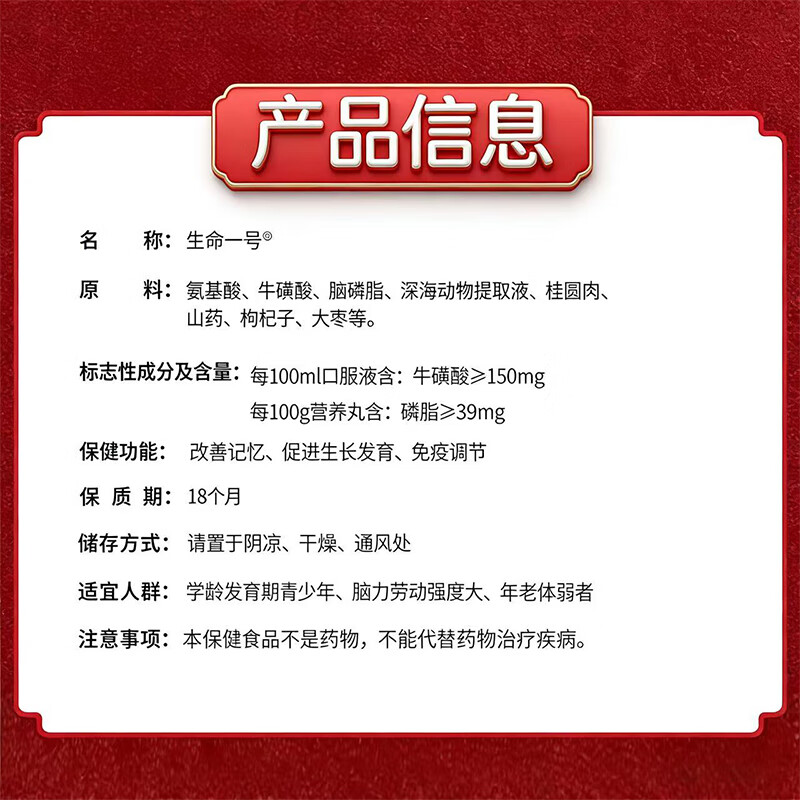 产品信息

名　　称：生命一号®

原　　料：氨基酸、牛磺酸、脑磷脂、深海动物提取液、桂圆肉、山药、枸杞子、大枣等。

标志性成分及含量：每100ml口服液含：牛磺酸≥150mg
每100g营养丸含：磷脂≥39mg

保健功能：改善记忆、促进生长发育、免疫调节

保 质 期：18个月

储存方式：请置于阴凉、干燥、通风处

适宜人群：学龄发育期青少年、脑力劳动强度大、年老体弱者

注意事项：本保健食品不是药物，不能代替药物治疗疾病。